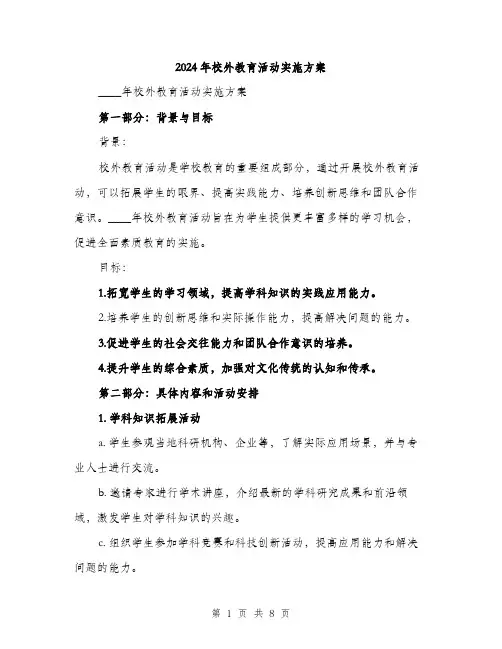 2024年校外教育活动实施方案

____年校外教育活动实施方案

第一部分：背景与目标

背景：

校外教育活动是学校教育的重要组成部分，通过开展校外教育活动，可以拓展学生的眼界、提高实践能力、培养创新思维和团队合作意识。____年校外教育活动旨在为学生提供更丰富多样的学习机会，促进全面素质教育的实施。

目标：

1.拓宽学生的学习领域，提高学科知识的实践应用能力。

2.培养学生的创新思维和实际操作能力，提高解决问题的能力。

3.促进学生的社会交往能力和团队合作意识的培养。

4.提升学生的综合素质，加强对文化传统的认知和传承。

第二部分：具体内容和活动安排

1. 学科知识拓展活动

a. 学生参观当地科研机构、企业等，了解实际应用场景，并与专业人士进行交流。

b. 邀请专家进行学术讲座，介绍最新的学科研究成果和前沿领域，激发学生对学科知识的兴趣。

c. 组织学生参加学科竞赛和科技创新活动，提高应用能力和解决问题的能力。

第 1 页 共 8 页